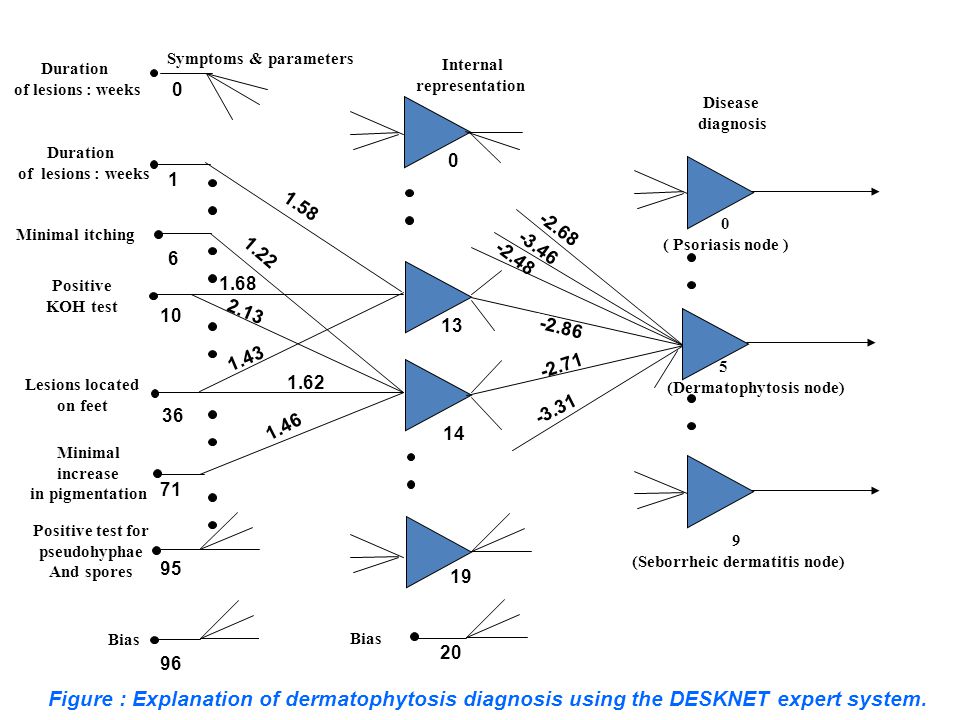 Symptoms & parameters

Duration of lesions : weeks
0

Duration of lesions : weeks
1

Minimal itching
6

Positive KOH test
10

Lesions located on feet
36

Minimal increase in pigmentation
71

Positive test for pseudohyphae And spores
95

Bias
96

1.58
1.22
1.68
2.13
1.43
1.62
1.46

Internal representation
0
13
14
19

Bias
20

-2.68
-3.46
-2.48
-2.86
-2.71
-3.31

Disease diagnosis
0
( Psoriasis node )
5
(Dermatophytosis node)
9
(Seborrheic dermatitis node)

Figure : Explanation of dermatophytosis diagnosis using the DESKNET expert system.